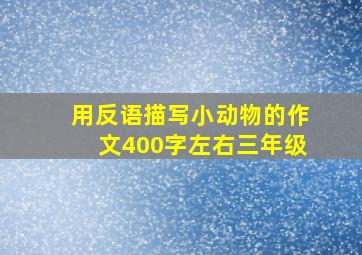 用反语描写小动物的作文400字左右三年级